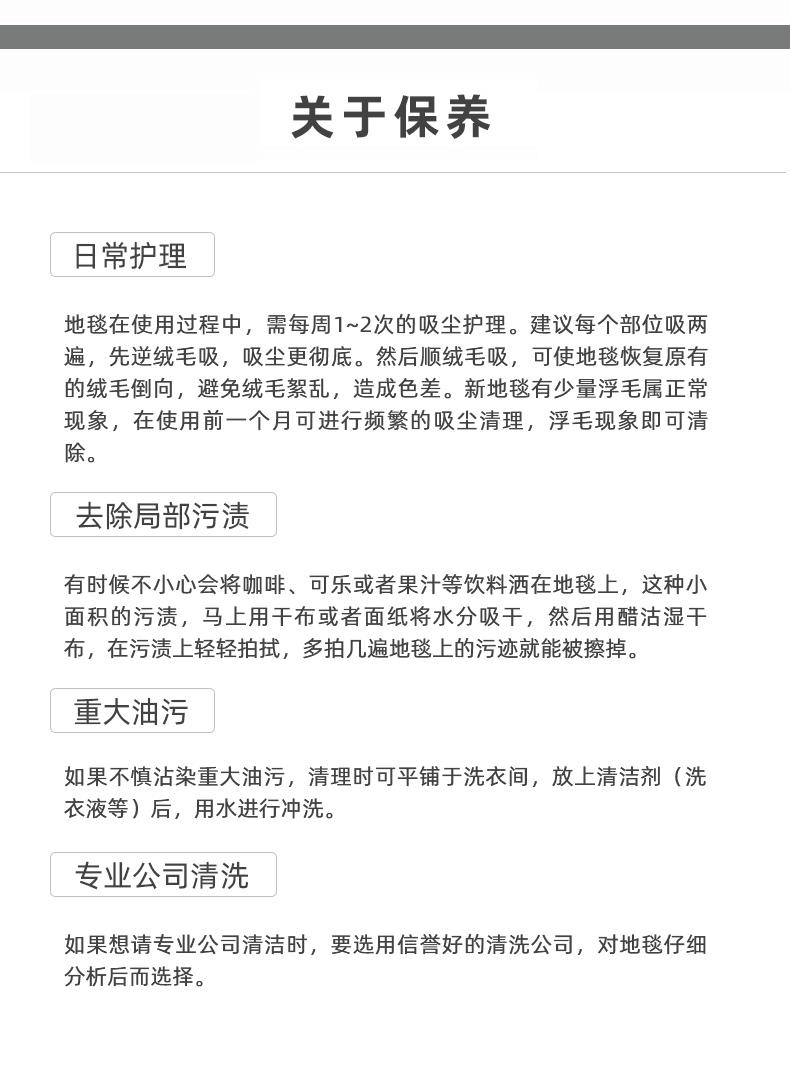 关于保养

日常护理

地毯在使用过程中，需每周1~2次的吸尘护理。建议每个部位吸两遍，先逆绒毛吸，吸尘更彻底。然后顺绒毛吸，可使地毯恢复原有的绒毛倒向，避免绒毛絮乱，造成色差。新地毯有少量浮毛属正常现象，在使用前一个月可进行频繁的吸尘清理，浮毛现象即可清除。

去除局部污渍

有时候不小心会将咖啡、可乐或者果汁等饮料洒在地毯上，这种小面积的污渍，马上用干布或者面纸将水分吸干，然后用醋沾湿干布，在污渍上轻轻拍拭，多拍几遍地毯上的污迹就能被擦掉。

重大油污

如果不慎沾染重大油污，清理时可平铺于洗衣间，放上清洁剂（洗衣液等）后，用水进行冲洗。

专业公司清洗

如果想请专业公司清洁时，要选用信誉好的清洗公司，对地毯仔细分析后而选择。